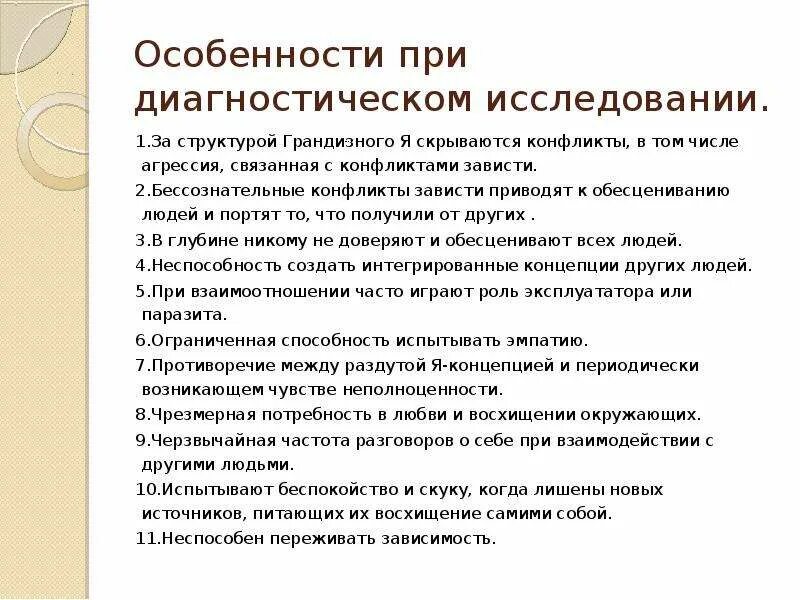 Особенности при диагностическом исследовании.

1.За структурой Грандизного Я скрываются конфликты, в том числе агрессия, связанная с конфликтами зависти.

2.Бессознательные конфликты зависти приводят к обесцениванию людей и портят то, что получили от других .

3.В глубине никому не доверяют и обесценивают всех людей.

4.Неспособность создать интегрированные концепции других людей.

5.При взаимоотношении часто играют роль эксплуататора или паразита.

6.Ограниченная способность испытывать эмпатию.

7.Противоречие между раздутой Я-концепцией и периодически возникающем чувстве неполноценности.

8.Чрезмерная потребность в любви и восхищении окружающих.

9.Черзвычайная частота разговоров о себе при взаимодействии с другими людьми.

10.Испытывают беспокойство и скуку, когда лишены новых источников, питающих их восхищение самими собой.

11.Неспособен переживать зависимость.